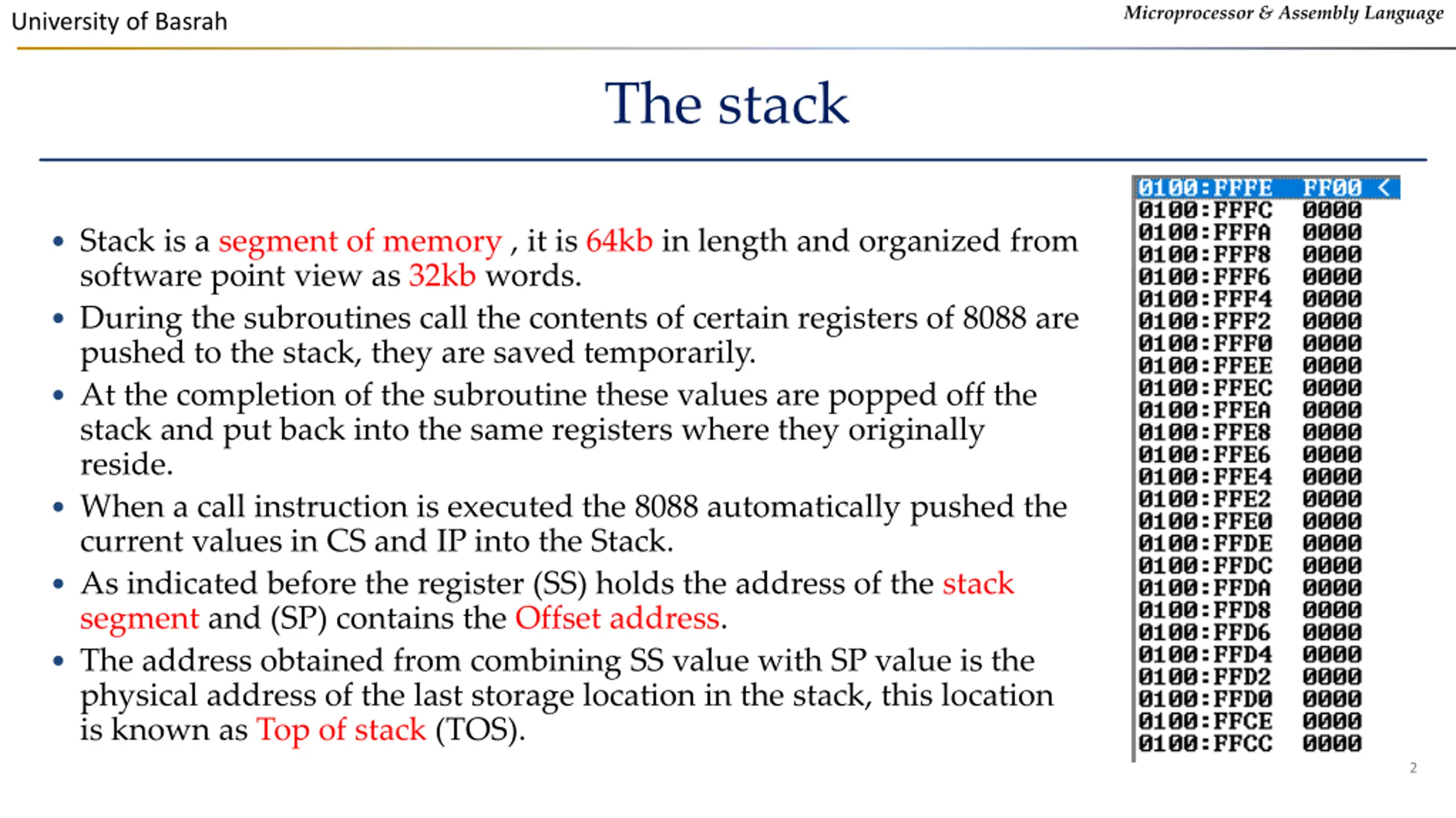 University of Basrah

Microprocessor & Assembly Language

The stack

• Stack is a segment of memory , it is 64kb in length and organized from software point view as 32kb words.
• During the subroutines call the contents of certain registers of 8088 are pushed to the stack, they are saved temporarily.
• At the completion of the subroutine these values are popped off the stack and put back into the same registers where they originally reside.
• When a call instruction is executed the 8088 automatically pushed the current values in CS and IP into the Stack.
• As indicated before the register (SS) holds the address of the stack segment and (SP) contains the Offset address.
• The address obtained from combining SS value with SP value is the physical address of the last storage location in the stack, this location is known as Top of stack (TOS).

0100:FFFE FF00 <
0100:FFFC 0000
0100:FFFA 0000
0100:FFF8 0000
0100:FFF6 0000
0100:FFF4 0000
0100:FFF2 0000
0100:FFF0 0000
0100:FFEE 0000
0100:FFEC 0000
0100:FFEA 0000
0100:FFE8 0000
0100:FFE6 0000
0100:FFE4 0000
0100:FFE2 0000
0100:FFE0 0000
0100:FFDE 0000
0100:FFDC 0000
0100:FFDA 0000
0100:FFD8 0000
0100:FFD6 0000
0100:FFD4 0000
0100:FFD2 0000
0100:FFD0 0000
0100:FFCE 0000
0100:FFCC 0000

2